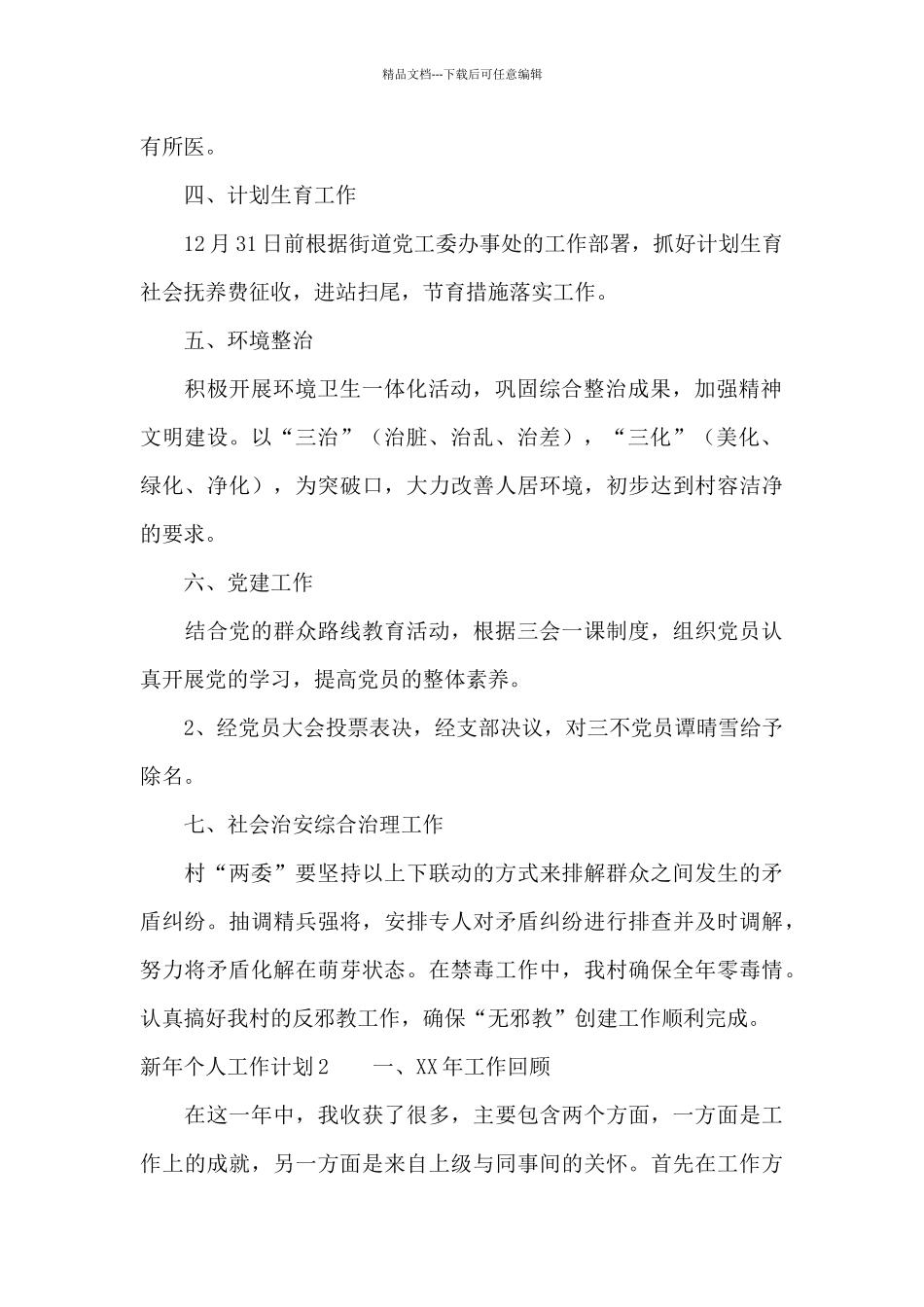 精品文档---下载后可任意编辑

有所医。

四、计划生育工作

12月31日前根据街道党工委办事处的工作部署，抓好计划生育社会抚养费征收，进站扫尾，节育措施落实工作。

五、环境整治

积极开展环境卫生一体化活动，巩固综合整治成果，加强精神文明建设。以“三治”（治脏、治乱、治差），“三化”（美化、绿化、净化），为突破口，大力改善人居环境，初步达到村容洁净的要求。

六、党建工作

结合党的群众路线教育活动，根据三会一课制度，组织党员认真开展党的学习，提高党员的整体素养。

2、经党员大会投票表决，经支部决议，对三不党员谭晴雪给予除名。

七、社会治安综合治理工作

村“两委”要坚持以上下联动的方式来排解群众之间发生的矛盾纠纷。抽调精兵强将，安排专人对矛盾纠纷进行排查并及时调解，努力将矛盾化解在萌芽状态。在禁毒工作中，我村确保全年零毒情。认真搞好我村的反邪教工作，确保“无邪教”创建工作顺利完成。

新年个人工作计划2 一、XX年工作回顾

在这一年中，我收获了很多，主要包含两个方面，一方面是工作上的成就，另一方面是来自上级与同事间的关怀。首先在工作方